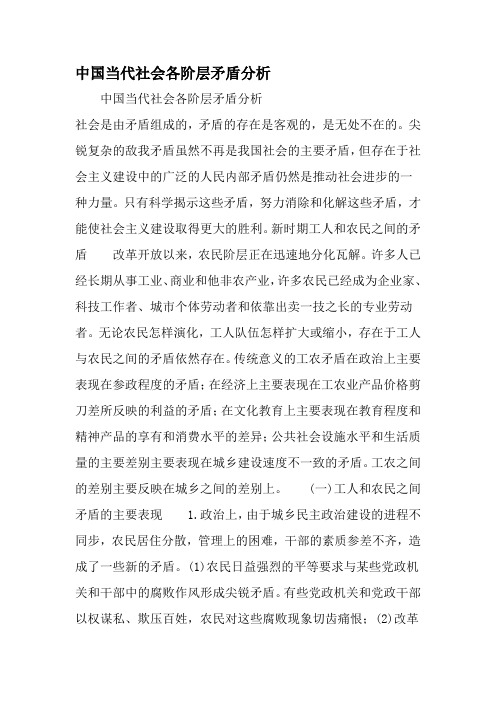 中国当代社会各阶层矛盾分析

中国当代社会各阶层矛盾分析

社会是由矛盾组成的，矛盾的存在是客观的，是无处不在的。尖锐复杂的敌我矛盾虽然不再是我国社会的主要矛盾，但存在于社会主义建设中的广泛的人民内部矛盾仍然是推动社会进步的一种力量。只有科学揭示这些矛盾，努力消除和化解这些矛盾，才能使社会主义建设取得更大的胜利。新时期工人和农民之间的矛盾　　改革开放以来，农民阶层正在迅速地分化瓦解。许多人已经长期从事工业、商业和他非农产业，许多农民已经成为企业家、科技工作者、城市个体劳动者和依靠出卖一技之长的专业劳动者。无论农民怎样演化，工人队伍怎样扩大或缩小，存在于工人与农民之间的矛盾依然存在。传统意义的工农矛盾在政治上主要表现在参政程度的矛盾；在经济上主要表现在工农业产品价格剪刀差所反映的利益的矛盾；在文化教育上主要表现在教育程度和精神产品的享有和消费水平的差异；公共社会设施水平和生活质量的主要差别主要表现在城乡建设速度不一致的矛盾。工农之间的差别主要反映在城乡之间的差别上。　　(一)工人和农民之间矛盾的主要表现　　1.政治上，由于城乡民主政治建设的进程不同步，农民居住分散，管理上的困难，干部的素质参差不齐，造成了一些新的矛盾。(1)农民日益强烈的平等要求与某些党政机关和干部中的腐败作风形成尖锐矛盾。有些党政机关和党政干部以权谋私、欺压百姓，农民对这些腐败现象切齿痛恨；(2)改革